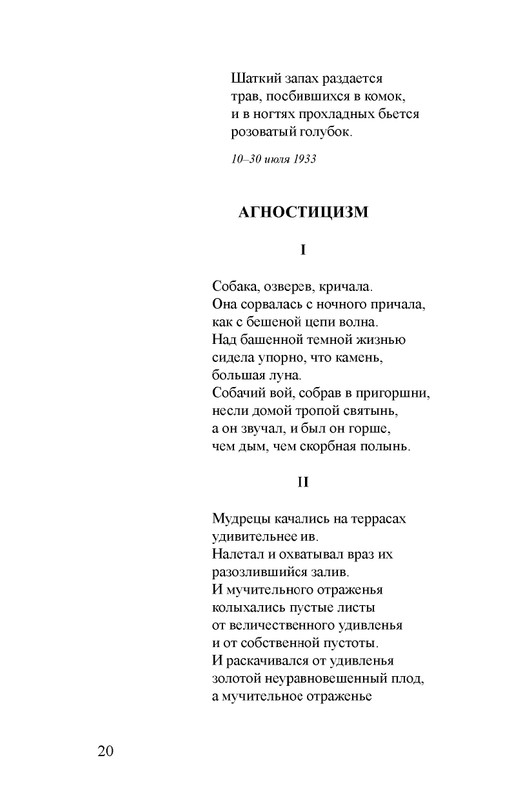 Шаткий запах раздается
трав, посбившихся в комок,
и в ногтях прохладных бьется
розоватый голубок.

10–30 июля 1933

АГНОСТИЦИЗМ

I

Собака, озверев, кричала.
Она сорвалась с ночного причала,
как с бешеной цепи волна.
Над башенной темной жизнью
сидела упорно, что камень,
большая луна.
Собачий вой, собрав в пригоршни,
несли домой тропой святынь,
а он звучал, и был он горше,
чем дым, чем скорбная полынь.

II

Мудрецы качались на террасах
удивительнее ив.
Налетал и охватывал враз их
разозлившийся залив.
И мучительного отраженья
колыхались пустые листы
от величественного удивленья
и от собственной пустоты.
И раскачивался от удивленья
золотой неуравновешенный плод,
а мучительное отраженье

20